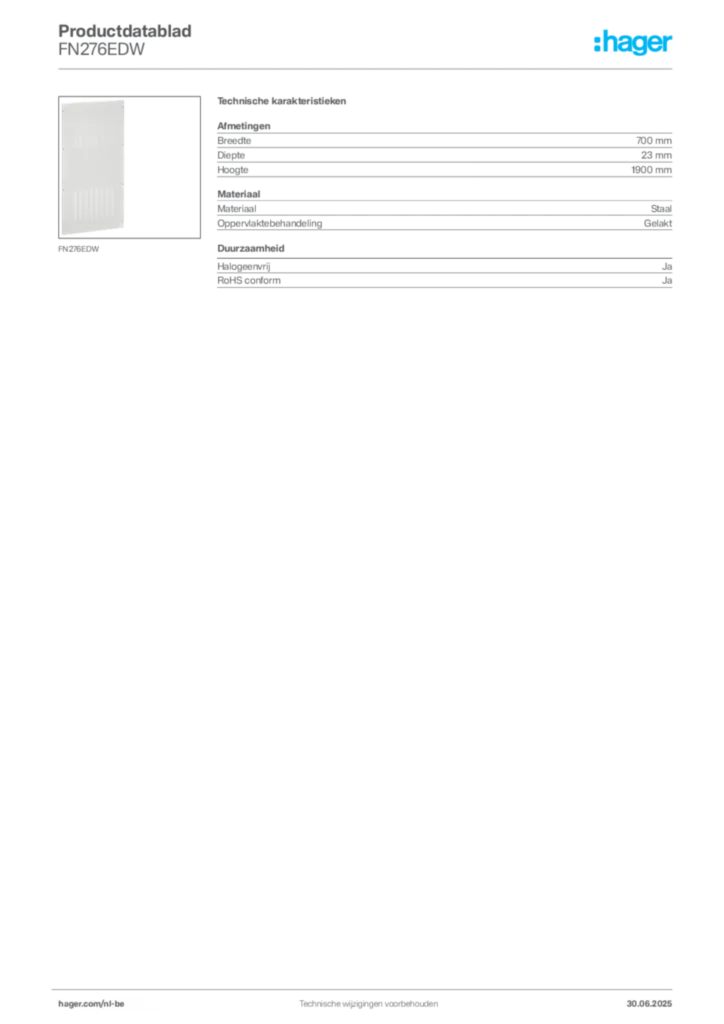 Productdatablad
FN276EDW

:hager

FN276EDW

Technische karakteristieken

Afmetingen
Breedte
700 mm
Diepte
23 mm
Hoogte
1900 mm

Materiaal
Materiaal
Staal
Oppervlaktebehandeling
Gelakt

Duurzaamheid
Halogeenvrij
Ja
RoHS conform
Ja

hager.com/nl-be
Technische wijzigingen voorbehouden
30.06.2025